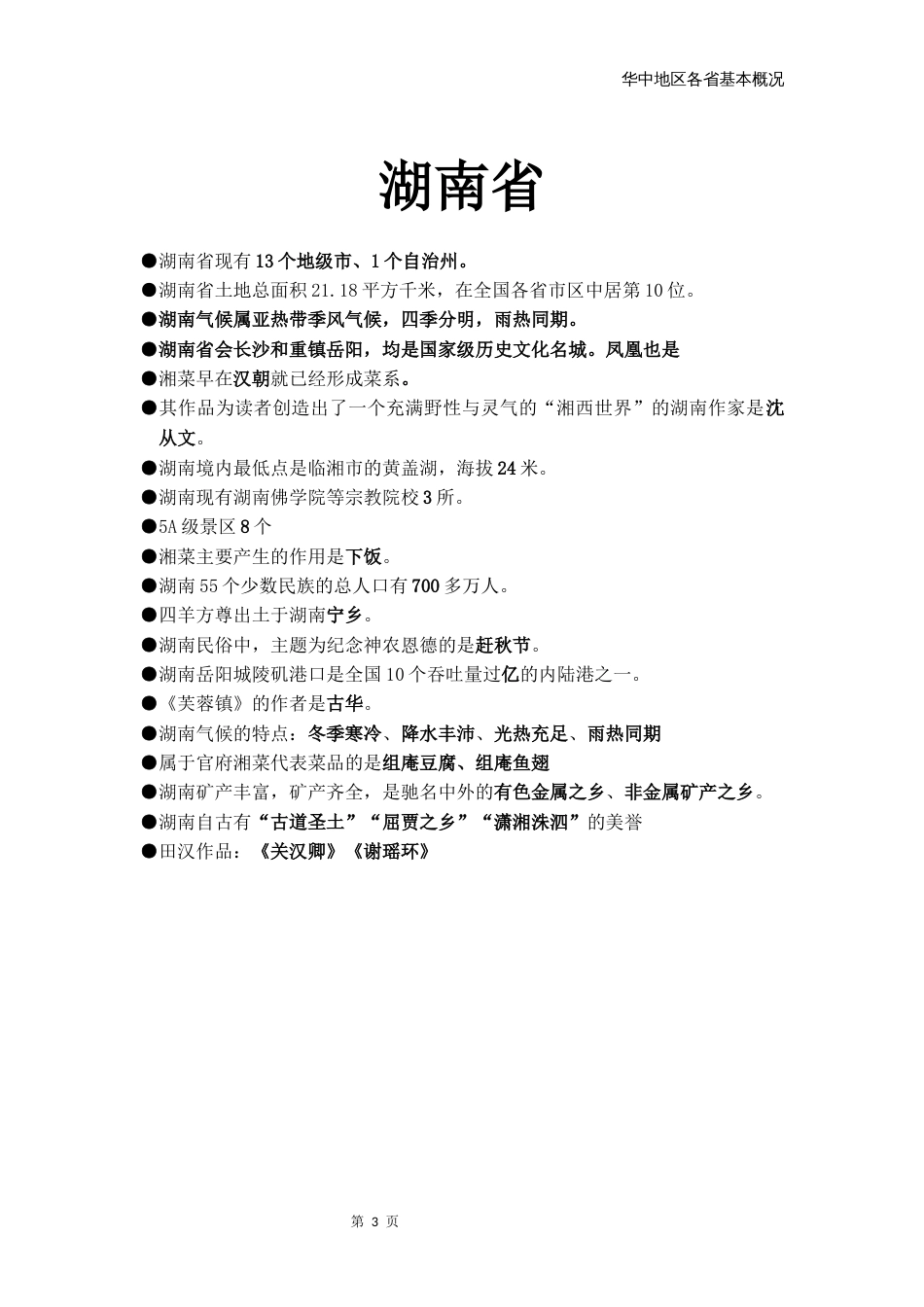 华中地区各省基本概况

湖南省

●湖南省现有13个地级市、1个自治州。
●湖南省土地总面积21.18平方千米，在全国各省市区中居第10位。
●湖南气候属亚热带季风气候，四季分明，雨热同期。
●湖南省会长沙和重镇岳阳，均是国家级历史文化名城。凤凰也是
●湘菜早在汉朝就已经形成菜系。
●其作品为读者创造出了一个充满野性与灵气的“湘西世界”的湖南作家是沈从文。
●湖南境内最低点是临湘市的黄盖湖，海拔24米。
●湖南现有湖南佛学院等宗教院校3所。
●5A级景区8个
●湘菜主要产生的作用是下饭。
●湖南55个少数民族的总人口有700多万人。
●四羊方尊出土于湖南宁乡。
●湖南民俗中，主题为纪念神农恩德的是赶秋节。
●湖南岳阳城陵矶港口是全国10个吞吐量过亿的内陆港之一。
●《芙蓉镇》的作者是古华。
●湖南气候的特点：冬季寒冷、降水丰沛、光热充足、雨热同期
●属于官府湘菜代表菜品的是组庵豆腐、组庵鱼翅
●湖南矿产丰富，矿产齐全，是驰名中外的有色金属之乡、非金属矿产之乡。
●湖南自古有“古道圣土”“屈贾之乡”“潇湘洙泗”的美誉
●田汉作品：《关汉卿》《谢瑶环》

第 3 页